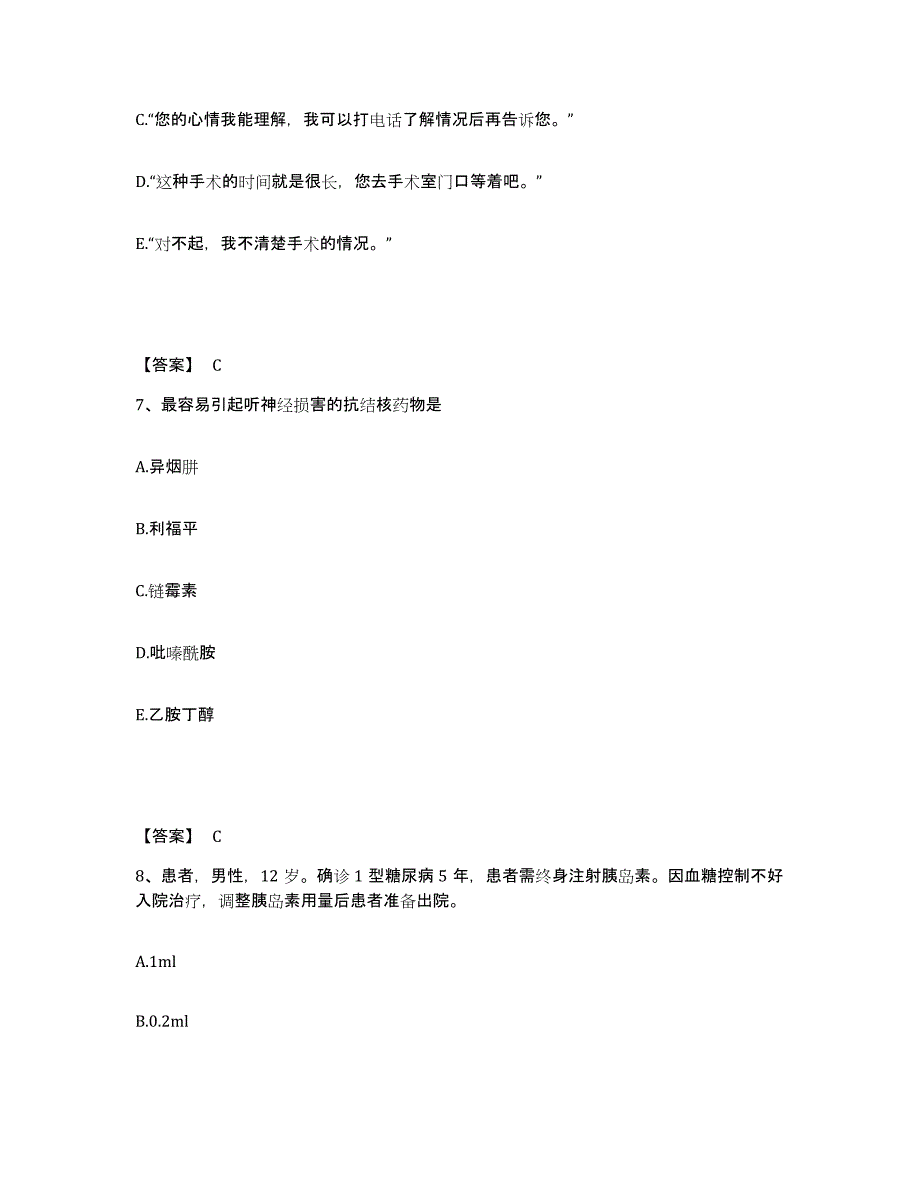 C.“您的心情我能理解，我可以打电话了解情况后再告诉您。”

D.“这种手术的时间就是很长，您去手术室门口等着吧。”

E.“对不起，我不清楚手术的情况。”

【答案】 C

7、最容易引起听神经损害的抗结核药物是

A.异烟肼

B.利福平

C.链霉素

D.吡嗪酰胺

E.乙胺丁醇

【答案】 C

8、患者，男性，12 岁。确诊 1 型糖尿病 5 年，患者需终身注射胰岛素。因血糖控制不好入院治疗，调整胰岛素用量后患者准备出院。

A.1ml

B.0.2ml